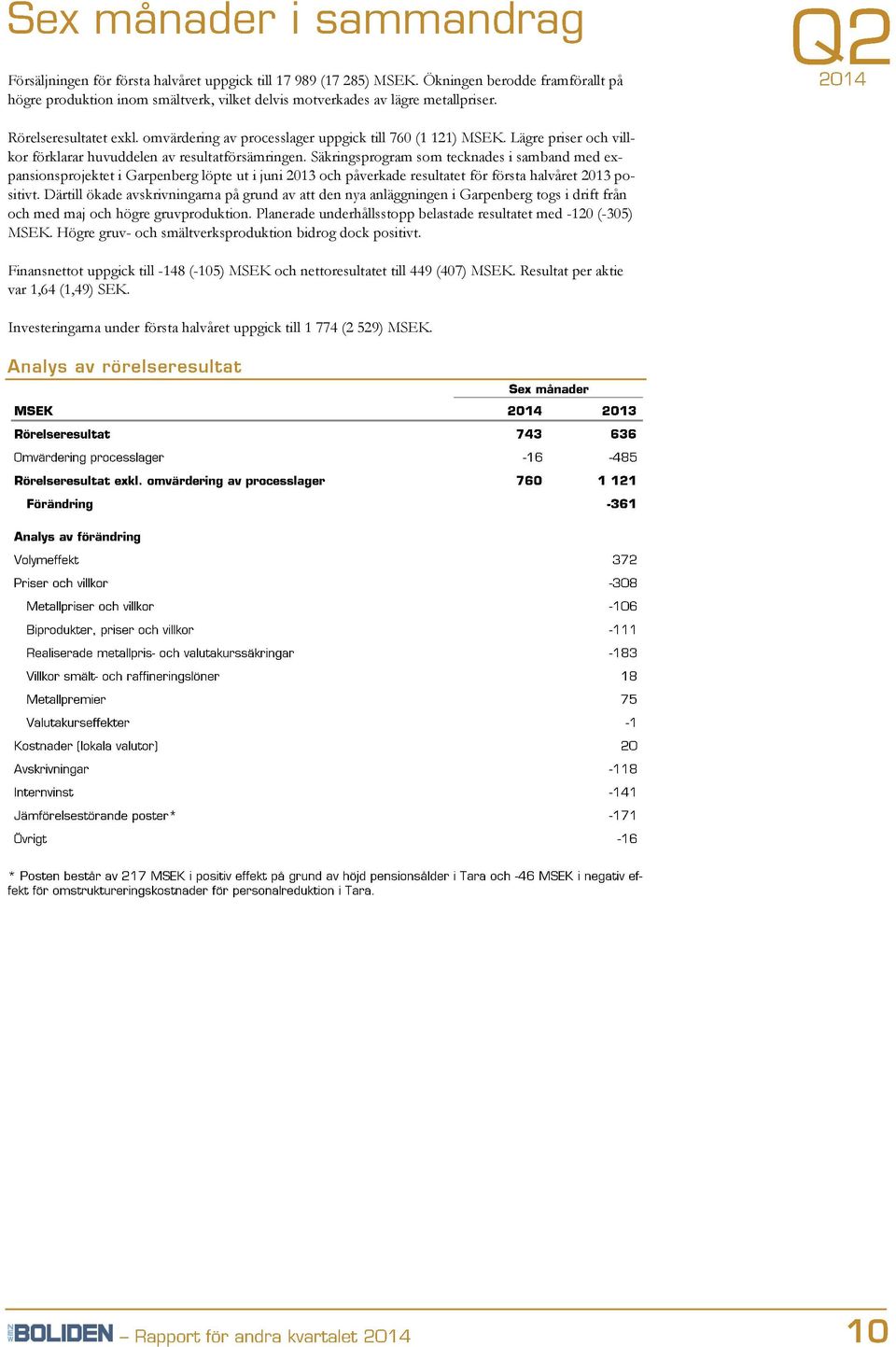 Sex månader i sammandrag

Q2
2014

Försäljningen för första halvåret uppgick till 17 989 (17 285) MSEK. Ökningen berodde framförallt på högre produktion inom smältverk, vilket delvis motverkades av lägre metallpriser.

Rörelseresultatet exkl. omvärdering av processlager uppgick till 760 (1 121) MSEK. Lägre priser och villkor förklarar huvuddelen av resultatförsämringen. Säkringsprogram som tecknades i samband med expansionsprojektet i Garpenberg löpte ut i juni 2013 och påverkade resultatet för första halvåret 2013 positivt. Därtill ökade avskrivningarna på grund av att den nya anläggningen i Garpenberg togs i drift från och med maj och högre gruvproduktion. Planerade underhållsstopp belastade resultatet med -120 (-305) MSEK. Högre gruv- och smältverksproduktion bidrog dock positivt.

Finansnettot uppgick till -148 (-105) MSEK och nettoresultatet till 449 (407) MSEK. Resultat per aktie var 1,64 (1,49) SEK.

Investeringarna under första halvåret uppgick till 1 774 (2 529) MSEK.

Analys av rörelseresultat

| | Sex månader | |
|---|---|---|
| MSEK | 2014 | 2013 |
| Rörelseresultat | 743 | 636 |
| Omvärdering processlager | -16 | -485 |
| Rörelseresultat exkl. omvärdering av processlager | 760 | 1 121 |
| Förändring | | -361 |
| Analys av förändring | | |
| Volymeffekt | | 372 |
| Priser och villkor | | -308 |
| Metallpriser och villkor | | -106 |
| Biprodukter, priser och villkor | | -111 |
| Realiserade metallpris- och valutakurssäkringar | | -183 |
| Villkor smält- och raffineringslöner | | 18 |
| Metallpremier | | 75 |
| Valutakurseffekter | | -1 |
| Kostnader (lokala valutor) | | 20 |
| Avskrivningar | | -118 |
| Internvinst | | -141 |
| Jämförelsestörande poster* | | -171 |
| Övrigt | | -16 |

* Posten består av 217 MSEK i positiv effekt på grund av höjd pensionsålder i Tara och -46 MSEK i negativ effekt för omstruktureringskostnader för personalreduktion i Tara.

BOLIDEN – Rapport för andra kvartalet 2014 10